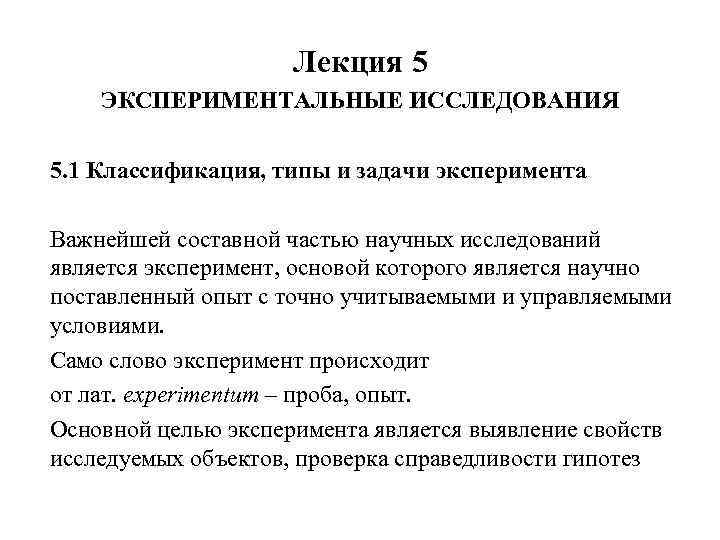 Лекция 5
ЭКСПЕРИМЕНТАЛЬНЫЕ ИССЛЕДОВАНИЯ

5.1 Классификация, типы и задачи эксперимента

Важнейшей составной частью научных исследований является эксперимент, основой которого является научно поставленный опыт с точно учитываемыми и управляемыми условиями.

Само слово эксперимент происходит

от лат. experimentum – проба, опыт.

Основной целью эксперимента является выявление свойств исследуемых объектов, проверка справедливости гипотез